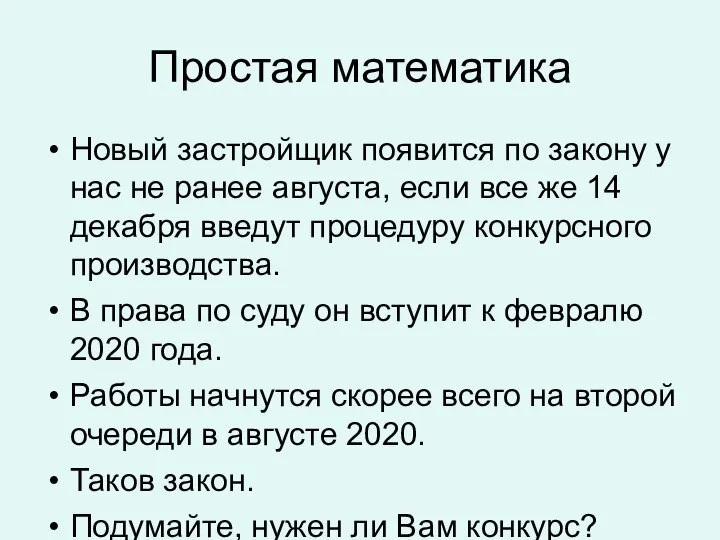 Простая математика

• Новый застройщик появится по закону у нас не ранее августа, если все же 14 декабря введут процедуру конкурсного производства.
• В права по суду он вступит к февралю 2020 года.
• Работы начнутся скорее всего на второй очереди в августе 2020.
• Таков закон.
• Подумайте, нужен ли Вам конкурс?